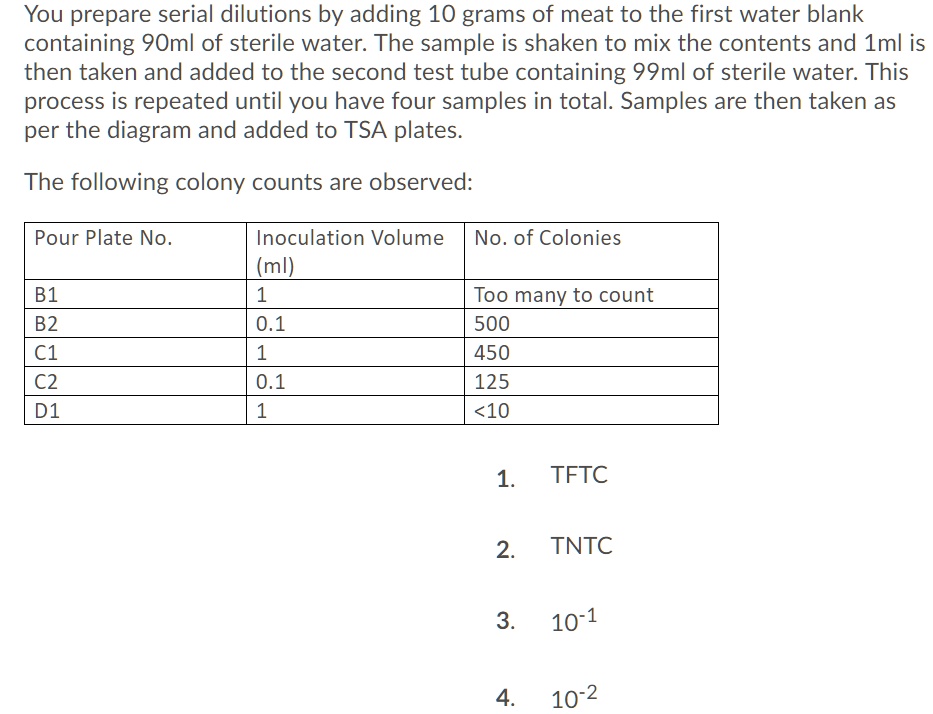 You prepare serial dilutions by adding 10 grams of meat to the first water blank containing 90ml of sterile water. The sample is shaken to mix the contents and 1ml is then taken and added to the second test tube containing 99ml of sterile water. This process is repeated until you have four samples in total. Samples are then taken as per the diagram and added to TSA plates.

The following colony counts are observed:

| Pour Plate No. | Inoculation Volume (ml) | No. of Colonies |
|---|---|---|
| B1 | 1 | Too many to count |
| B2 | 0.1 | 500 |
| C1 | 1 | 450 |
| C2 | 0.1 | 125 |
| D1 | 1 | <10 |

1. TFTC

2. TNTC

3. $10^{-1}$

4. $10^{-2}$